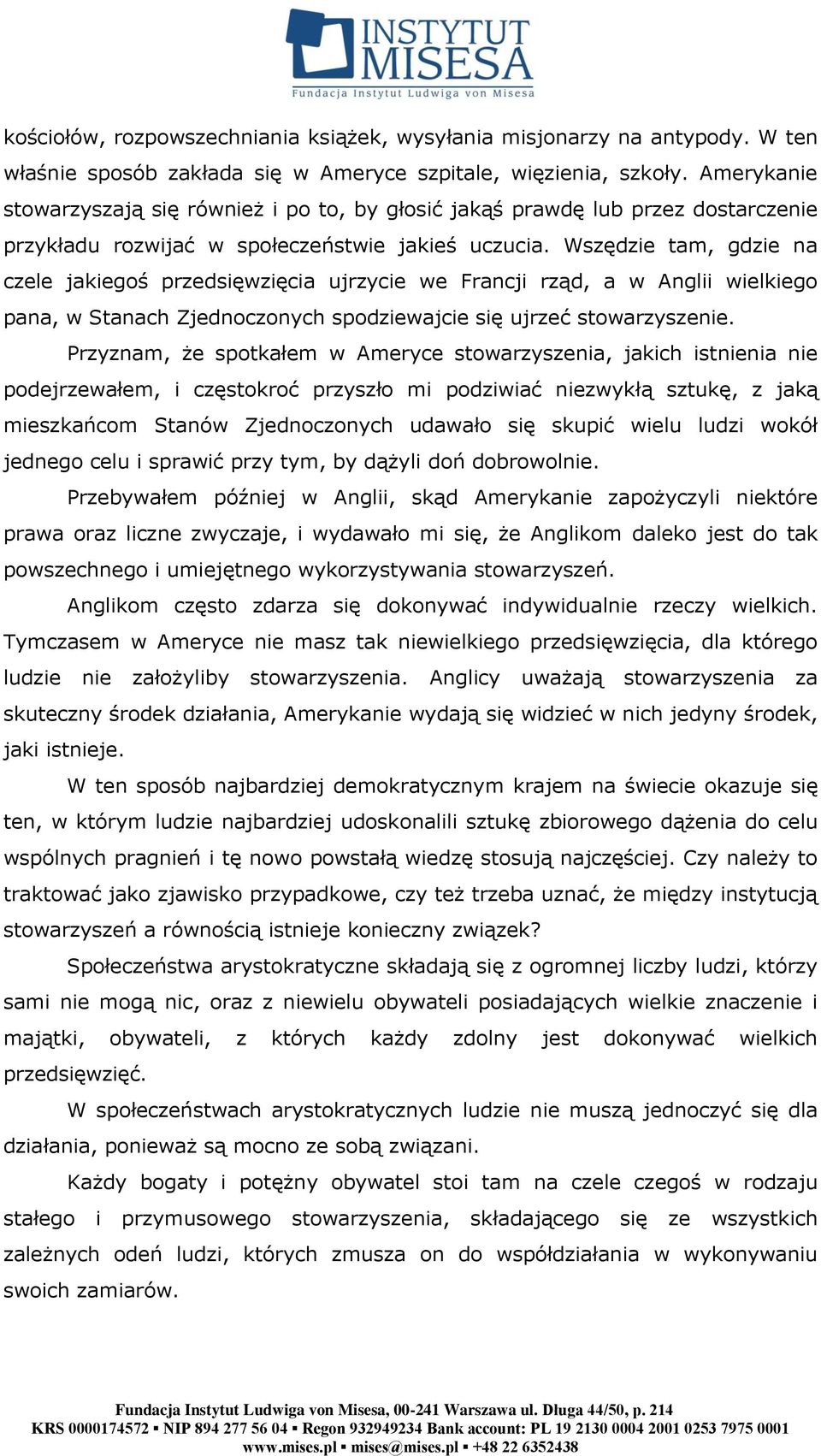 INSTYTUT MISESA
Fundacja Instytut Ludwiga von Misesa

kościołów, rozpowszechniania książek, wysyłania misjonarzy na antypody. W ten właśnie sposób zakłada się w Ameryce szpitale, więzienia, szkoły. Amerykanie stowarzyszają się również i po to, by głosić jakąś prawdę lub przez dostarczenie przykładu rozwijać w społeczeństwie jakieś uczucia. Wszędzie tam, gdzie na czele jakiegoś przedsięwzięcia ujrzycie we Francji rząd, a w Anglii wielkiego pana, w Stanach Zjednoczonych spodziewajcie się ujrzeć stowarzyszenie.

Przyznam, że spotkałem w Ameryce stowarzyszenia, jakich istnienia nie podejrzewałem, i częstokroć przyszło mi podziwiać niezwykłą sztukę, z jaką mieszkańcom Stanów Zjednoczonych udawało się skupić wielu ludzi wokół jednego celu i sprawić przy tym, by dążyli doń dobrowolnie.

Przebywałem później w Anglii, skąd Amerykanie zapożyczyli niektóre prawa oraz liczne zwyczaje, i wydawało mi się, że Anglikom daleko jest do tak powszechnego i umiejętnego wykorzystywania stowarzyszeń.

Anglikom często zdarza się dokonywać indywidualnie rzeczy wielkich. Tymczasem w Ameryce nie masz tak niewielkiego przedsięwzięcia, dla którego ludzie nie założyliby stowarzyszenia. Anglicy uważają stowarzyszenia za skuteczny środek działania, Amerykanie wydają się widzieć w nich jedyny środek, jaki istnieje.

W ten sposób najbardziej demokratycznym krajem na świecie okazuje się ten, w którym ludzie najbardziej udoskonalili sztukę zbiorowego dążenia do celu wspólnych pragnień i tę nowo powstałą wiedzę stosują najczęściej. Czy należy to traktować jako zjawisko przypadkowe, czy też trzeba uznać, że między instytucją stowarzyszeń a równością istnieje konieczny związek?

Społeczeństwa arystokratyczne składają się z ogromnej liczby ludzi, którzy sami nie mogą nic, oraz z niewielu obywateli posiadających wielkie znaczenie i majątki, obywateli, z których każdy zdolny jest dokonywać wielkich przedsięwzięć.

W społeczeństwach arystokratycznych ludzie nie muszą jednoczyć się dla działania, ponieważ są mocno ze sobą związani.

Każdy bogaty i potężny obywatel stoi tam na czele czegoś w rodzaju stałego i przymusowego stowarzyszenia, składającego się ze wszystkich zależnych odeń ludzi, których zmusza on do współdziałania w wykonywaniu swoich zamiarów.

Fundacja Instytut Ludwiga von Misesa, 00-241 Warszawa ul. Długa 44/50, p. 214
KRS 0000174572 ▪ NIP 894 277 56 04 ▪ Regon 932949234 Bank account: PL 19 2130 0004 2001 0253 7975 0001
www.mises.pl ▪ mises@mises.pl ▪ +48 22 6352438